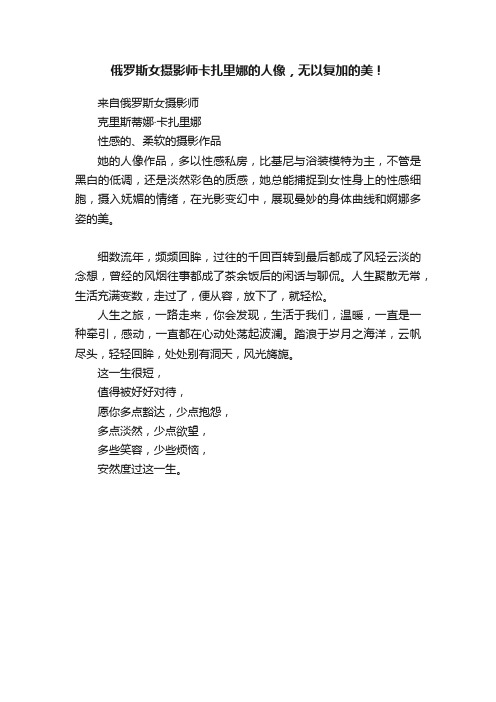 俄罗斯女摄影师卡扎里娜的人像，无以复加的美！

来自俄罗斯女摄影师

克里斯蒂娜·卡扎里娜

性感的、柔软的摄影作品

她的人像作品，多以性感私房，比基尼与浴装模特为主，不管是黑白的低调，还是淡然彩色的质感，她总能捕捉到女性身上的性感细胞，摄入妩媚的情绪，在光影变幻中，展现曼妙的身体曲线和婀娜多姿的美。

细数流年，频频回眸，过往的千回百转到最后都成了风轻云淡的念想，曾经的风烟往事都成了茶余饭后的闲话与聊侃。人生聚散无常，生活充满变数，走过了，便从容，放下了，就轻松。

人生之旅，一路走来，你会发现，生活于我们，温暖，一直是一种牵引，感动，一直都在心动处荡起波澜。踏浪于岁月之海洋，云帆尽头，轻轻回眸，处处别有洞天，风光旖旎。

这一生很短，

值得被好好对待，

愿你多点豁达，少点抱怨，

多点淡然，少点欲望，

多些笑容，少些烦恼，

安然度过这一生。